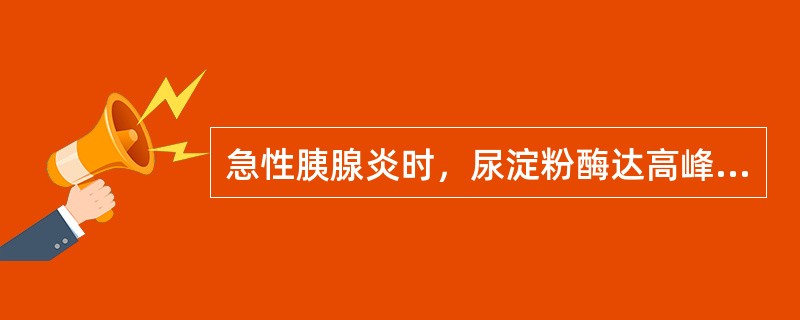 急性胰腺炎时，尿淀粉酶达高峰...